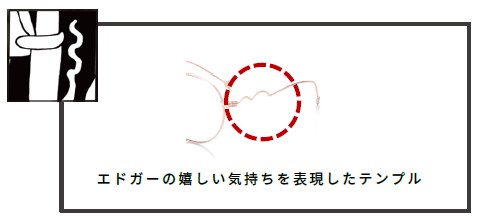 エドガーの嬉しい気持ちを表現したテンプル